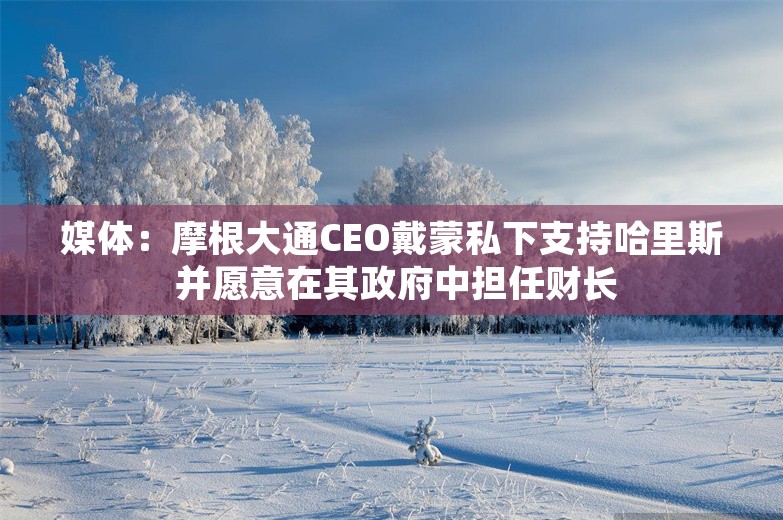 媒体：摩根大通CEO戴蒙私下支持哈里斯并愿意在其政府中担任财长